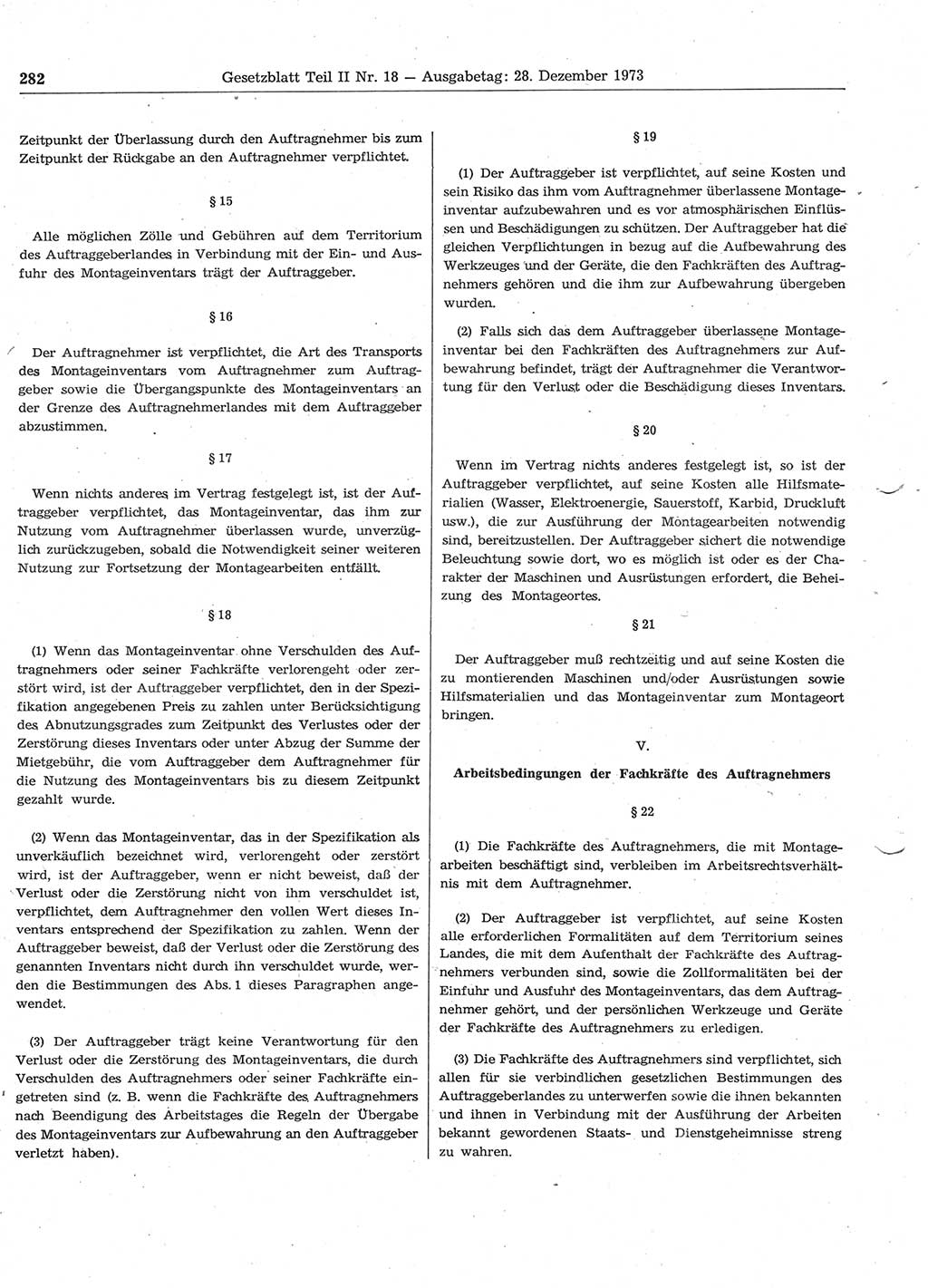 282 Gesetzblatt Teil II Nr. 18 — Ausgabetag: 28. Dezember 1973

Zeitpunkt der Überlassung durch den Auftragnehmer bis zum Zeitpunkt der Rückgabe an den Auftragnehmer verpflichtet.

§ 15

Alle möglichen Zölle und Gebühren auf dem Territorium des Auftraggeberlandes in Verbindung mit der Ein- und Ausfuhr des Montageinventars trägt der Auftraggeber.

§ 16

Der Auftragnehmer ist verpflichtet, die Art des Transports des Montageinventars vom Auftragnehmer zum Auftraggeber sowie die Übergangspunkte des Montageinventars an der Grenze des Auftragnehmerlandes mit dem Auftraggeber abzustimmen.

§ 17

Wenn nichts anderes im Vertrag festgelegt ist, ist der Auftraggeber verpflichtet, das Montageinventar, das ihm zur Nutzung vom Auftragnehmer überlassen wurde, unverzüglich zurückzugeben, sobald die Notwendigkeit seiner weiteren Nutzung zur Fortsetzung der Montagearbeiten entfällt.

§ 18

(1) Wenn das Montageinventar ohne Verschulden des Auftragnehmers oder seiner Fachkräfte verlorengeht oder zerstört wird, ist der Auftraggeber verpflichtet, den in der Spezifikation angegebenen Preis zu zahlen unter Berücksichtigung des Abnutzungsgrades zum Zeitpunkt des Verlustes oder der Zerstörung dieses Inventars oder unter Abzug der Summe der Mietgebühr, die vom Auftraggeber dem Auftragnehmer für die Nutzung des Montageinventars bis zu diesem Zeitpunkt gezahlt wurde.

(2) Wenn das Montageinventar, das in der Spezifikation als unverkäuflich bezeichnet wird, verlorengeht oder zerstört wird, ist der Auftraggeber, wenn er nicht beweist, daß der Verlust oder die Zerstörung nicht von ihm verschuldet ist, verpflichtet, dem Auftragnehmer den vollen Wert dieses Inventars entsprechend der Spezifikation zu zahlen. Wenn der Auftraggeber beweist, daß der Verlust oder die Zerstörung des genannten Inventars nicht durch ihn verschuldet wurde, werden die Bestimmungen des Abs. 1 dieses Paragraphen angewendet.

(3) Der Auftraggeber trägt keine Verantwortung für den Verlust oder die Zerstörung des Montageinventars, die durch Verschulden des Auftragnehmers oder seiner Fachkräfte eingetreten sind (z. B. wenn die Fachkräfte des Auftragnehmers nach Beendigung des Arbeitstages die Regeln der Übergabe des Montageinventars zur Aufbewahrung an den Auftraggeber verletzt haben).

§ 19

(1) Der Auftraggeber ist verpflichtet, auf seine Kosten und sein Risiko das ihm vom Auftragnehmer überlassene Montageinventar aufzubewahren und es vor atmosphärischen Einflüssen und Beschädigungen zu schützen. Der Auftraggeber hat die gleichen Verpflichtungen in bezug auf die Aufbewahrung des Werkzeuges und der Geräte, die den Fachkräften des Auftragnehmers gehören und die ihm zur Aufbewahrung übergeben wurden.

(2) Falls sich das dem Auftraggeber überlassene Montageinventar bei den Fachkräften des Auftragnehmers zur Aufbewahrung befindet, trägt der Auftragnehmer die Verantwortung für den Verlust oder die Beschädigung dieses Inventars.

§ 20

Wenn im Vertrag nichts anderes festgelegt ist, so ist der Auftraggeber verpflichtet, auf seine Kosten alle Hilfsmaterialien (Wasser, Elektroenergie, Sauerstoff, Karbid, Druckluft usw.), die zur Ausführung der Montagearbeiten notwendig sind, bereitzustellen. Der Auftraggeber sichert die notwendige Beleuchtung sowie dort, wo es möglich ist oder es der Charakter der Maschinen und Ausrüstungen erfordert, die Beheizung des Montageortes.

§ 21

Der Auftraggeber muß rechtzeitig und auf seine Kosten die zu montierenden Maschinen und/oder Ausrüstungen sowie Hilfsmaterialien und das Montageinventar zum Montageort bringen.

V.

Arbeitsbedingungen der Fachkräfte des Auftragnehmers

§ 22

(1) Die Fachkräfte des Auftragnehmers, die mit Montagearbeiten beschäftigt sind, verbleiben im Arbeitsrechtsverhältnis mit dem Auftragnehmer.

(2) Der Auftraggeber ist verpflichtet, auf seine Kosten alle erforderlichen Formalitäten auf dem Territorium seines Landes, die mit dem Aufenthalt der Fachkräfte des Auftragnehmers verbunden sind, sowie die Zollformalitäten bei der Einfuhr und Ausfuhr des Montageinventars, das dem Auftragnehmer gehört, und der persönlichen Werkzeuge und Geräte der Fachkräfte des Auftragnehmers zu erledigen.

(3) Die Fachkräfte des Auftragnehmers sind verpflichtet, sich allen für sie verbindlichen gesetzlichen Bestimmungen des Auftraggeberlandes zu unterwerfen sowie die ihnen bekannten und ihnen in Verbindung mit der Ausführung der Arbeiten bekannt gewordenen Staats- und Dienstgeheimnisse streng zu wahren.